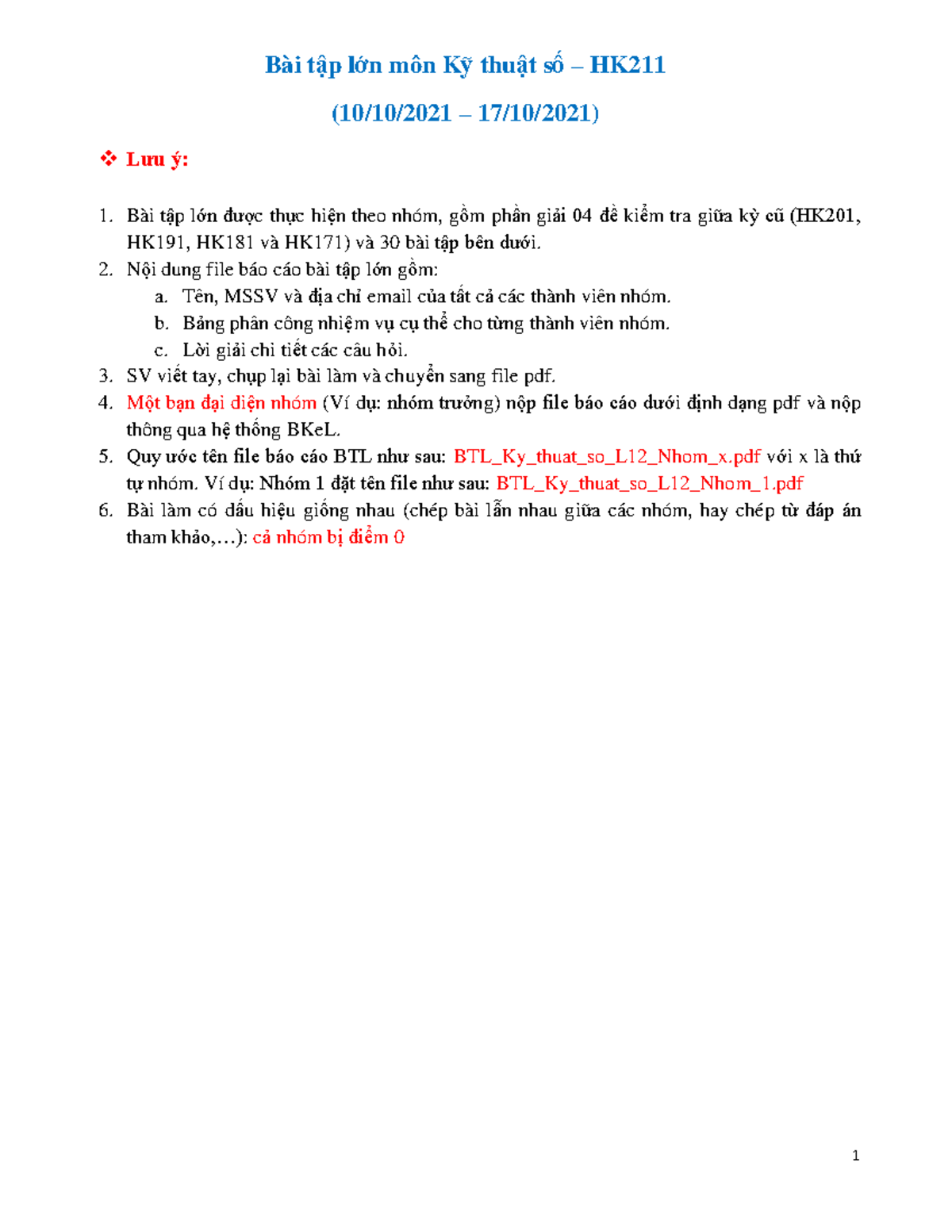 Bài tập lớn môn Kỹ thuật số – HK211

(10/10/2021 – 17/10/2021)

❖ Lưu ý:

1. Bài tập lớn được thực hiện theo nhóm, gồm phần giải 04 đề kiểm tra giữa kỳ cũ (HK201, HK191, HK181 và HK171) và 30 bài tập bên dưới.
2. Nội dung file báo cáo bài tập lớn gồm:
a. Tên, MSSV và địa chỉ email của tất cả các thành viên nhóm.
b. Bảng phân công nhiệm vụ cụ thể cho từng thành viên nhóm.
c. Lời giải chi tiết các câu hỏi.
3. SV viết tay, chụp lại bài làm và chuyển sang file pdf.
4. Một bạn đại diện nhóm (Ví dụ: nhóm trưởng) nộp file báo cáo dưới định dạng pdf và nộp thông qua hệ thống BKeL.
5. Quy ước tên file báo cáo BTL như sau: BTL_Ky_thuat_so_L12_Nhom_x.pdf với x là thứ tự nhóm. Ví dụ: Nhóm 1 đặt tên file như sau: BTL_Ky_thuat_so_L12_Nhom_1.pdf
6. Bài làm có dấu hiệu giống nhau (chép bài lẫn nhau giữa các nhóm, hay chép từ đáp án tham khảo,…): cả nhóm bị điểm 0

1